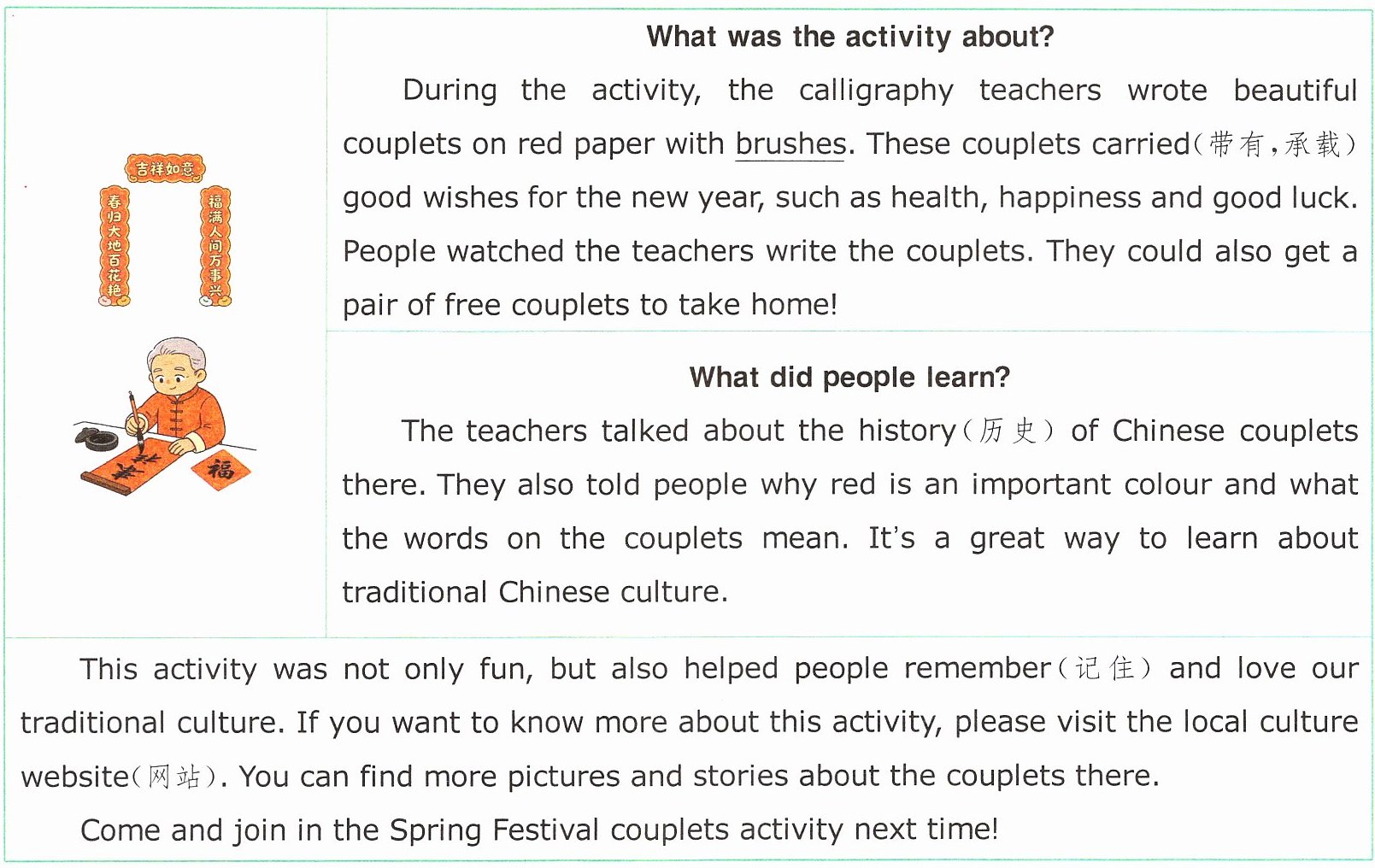 吉祥如意

春归大地百花艳

福满人间万事兴

福

What was the activity about?

During the activity, the calligraphy teachers wrote beautiful couplets on red paper with brushes. These couplets carried(带有，承载) good wishes for the new year, such as health, happiness and good luck. People watched the teachers write the couplets. They could also get a pair of free couplets to take home!

What did people learn?

The teachers talked about the history(历史) of Chinese couplets there. They also told people why red is an important colour and what the words on the couplets mean. It's a great way to learn about traditional Chinese culture.

This activity was not only fun, but also helped people remember(记住) and love our traditional culture. If you want to know more about this activity, please visit the local culture website(网站). You can find more pictures and stories about the couplets there.

Come and join in the Spring Festival couplets activity next time!